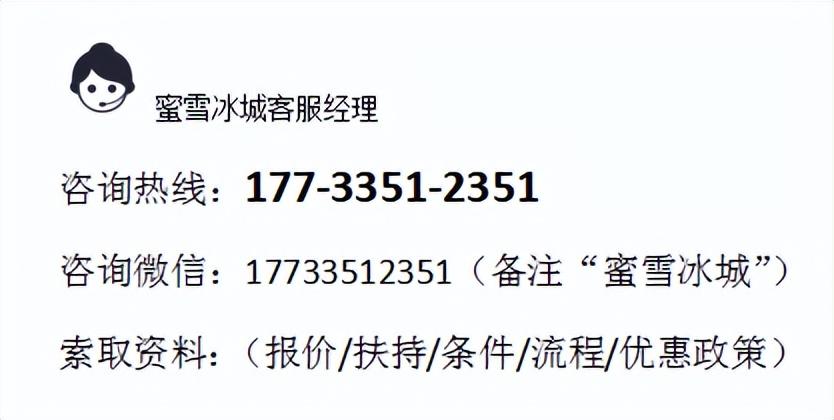 蜜雪冰城客服经理

咨询热线：177-3351-2351

咨询微信：17733512351（备注“蜜雪冰城”）

索取资料：（报价/扶持/条件/流程/优惠政策）